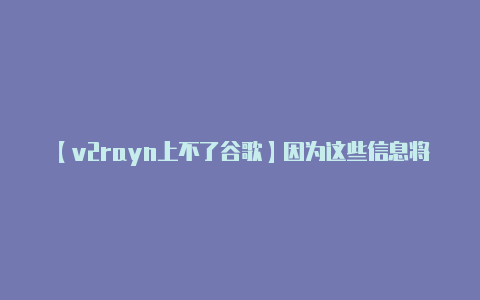 【v2rayn上不了谷歌】因为这些信息将